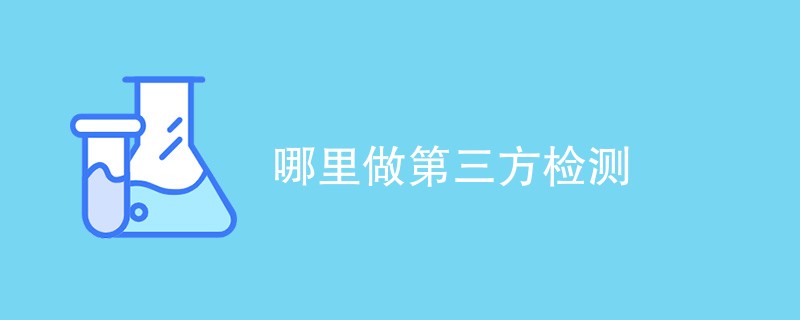 哪里做第三方检测